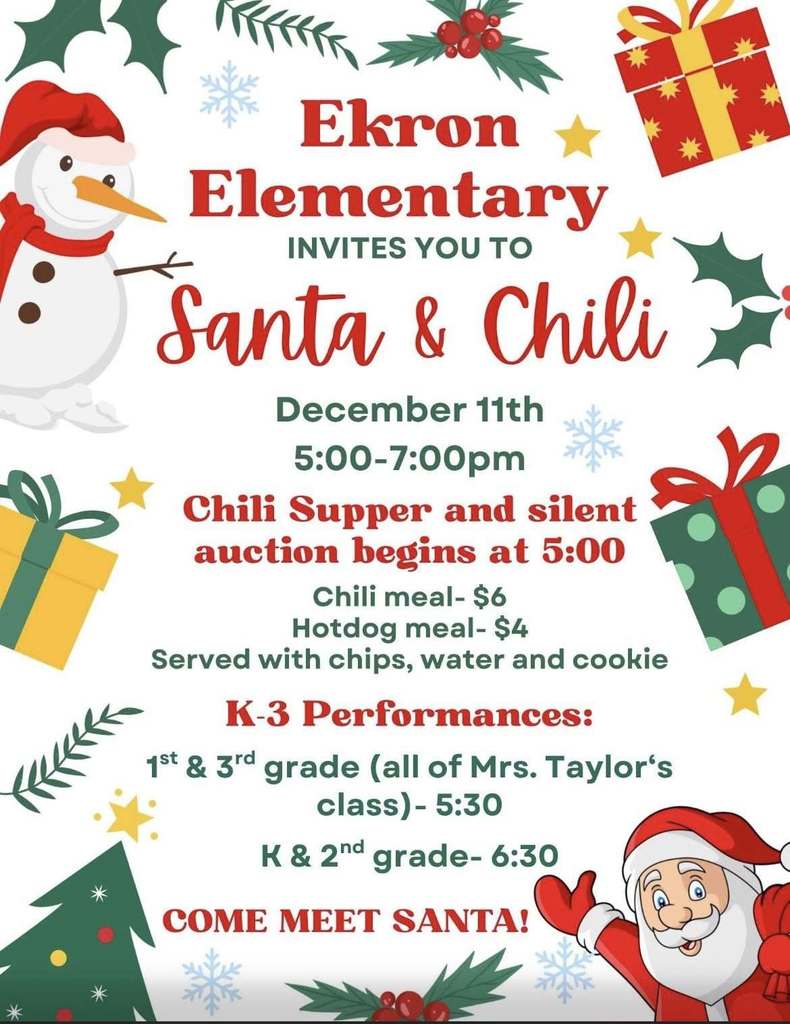 Ekron Elementary
INVITES YOU TO
Santa & Chili

December 11th
5:00-7:00pm

Chili Supper and silent auction begins at 5:00

Chili meal- $6
Hotdog meal- $4
Served with chips, water and cookie

K-3 Performances:

1st & 3rd grade (all of Mrs. Taylor's class)- 5:30

K & 2nd grade- 6:30

COME MEET SANTA!